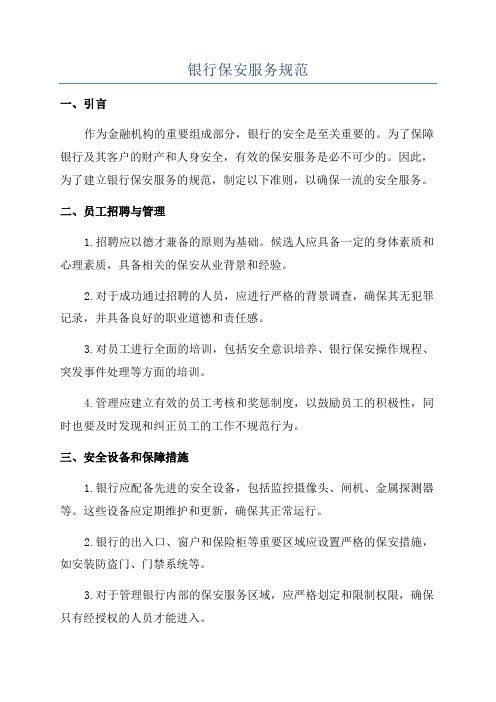 银行保安服务规范

一、引言

作为金融机构的重要组成部分，银行的安全是至关重要的。为了保障银行及其客户的财产和人身安全，有效的保安服务是必不可少的。因此，为了建立银行保安服务的规范，制定以下准则，以确保一流的安全服务。

二、员工招聘与管理

1.招聘应以德才兼备的原则为基础。候选人应具备一定的身体素质和心理素质，具备相关的保安从业背景和经验。

2.对于成功通过招聘的人员，应进行严格的背景调查，确保其无犯罪记录，并具备良好的职业道德和责任感。

3.对员工进行全面的培训，包括安全意识培养、银行保安操作规程、突发事件处理等方面的培训。

4.管理应建立有效的员工考核和奖惩制度，以鼓励员工的积极性，同时也要及时发现和纠正员工的工作不规范行为。

三、安全设备和保障措施

1.银行应配备先进的安全设备，包括监控摄像头、闸机、金属探测器等。这些设备应定期维护和更新，确保其正常运行。

2.银行的出入口、窗户和保险柜等重要区域应设置严格的保安措施，如安装防盗门、门禁系统等。

3.对于管理银行内部的保安服务区域，应严格划定和限制权限，确保只有经授权的人员才能进入。